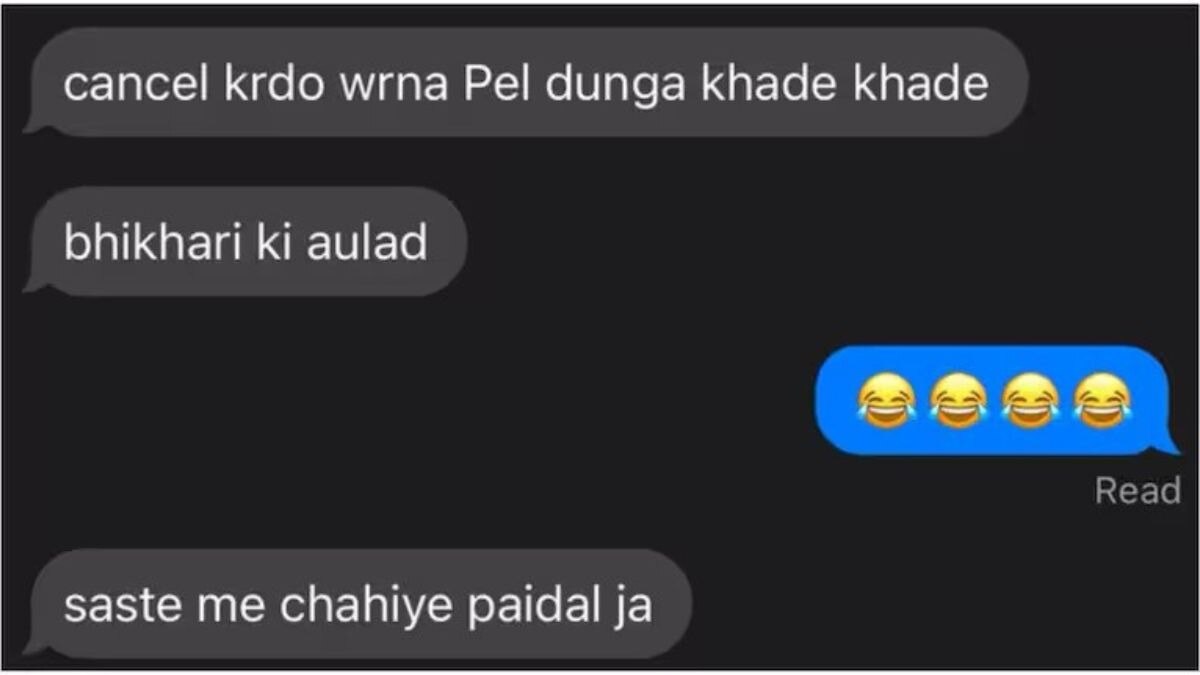 cancel krdo wrna Pel dunga khade khade

bhikhari ki aulad

😂😂😂😂

Read

saste me chahiye paidal ja